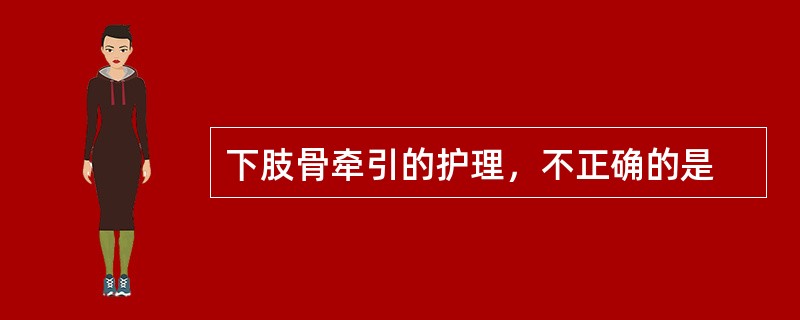 下肢骨牵引的护理，不正确的是